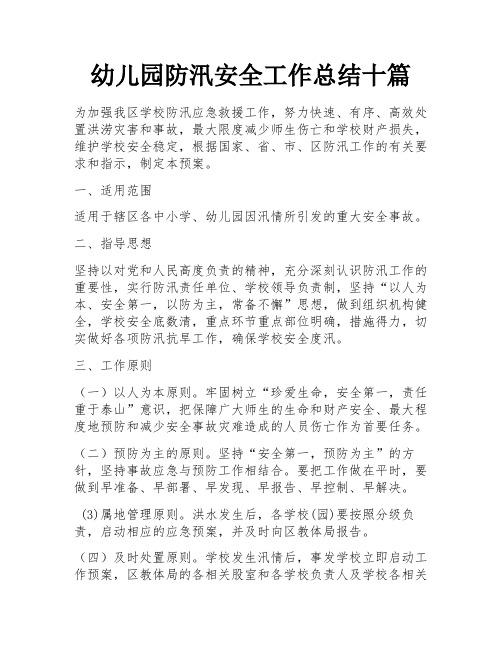 幼儿园防汛安全工作总结十篇

为加强我区学校防汛应急救援工作，努力快速、有序、高效处置洪涝灾害和事故，最大限度减少师生伤亡和学校财产损失，维护学校安全稳定，根据国家、省、市、区防汛工作的有关要求和指示，制定本预案。

一、适用范围

适用于辖区各中小学、幼儿园因汛情所引发的重大安全事故。

二、指导思想

坚持以对党和人民高度负责的精神，充分深刻认识防汛工作的重要性，实行防汛责任单位、学校领导负责制，坚持“以人为本、安全第一，以防为主，常备不懈”思想，做到组织机构健全，学校安全底数清，重点环节重点部位明确，措施得力，切实做好各项防汛抗旱工作，确保学校安全度汛。

三、工作原则

（一）以人为本原则。牢固树立“珍爱生命，安全第一，责任重于泰山”意识，把保障广大师生的生命和财产安全、最大程度地预防和减少安全事故灾难造成的人员伤亡作为首要任务。

（二）预防为主的原则。坚持“安全第一，预防为主”的方针，坚持事故应急与预防工作相结合。要把工作做在平时，要做到早准备、早部署、早发现、早报告、早控制、早解决。

(3)属地管理原则。洪水发生后，各学校(园)要按照分级负责，启动相应的应急预案，并及时向区教体局报告。

（四）及时处置原则。学校发生汛情后，事发学校立即启动工作预案，区教体局的各相关股室和各学校负责人及学校各相关